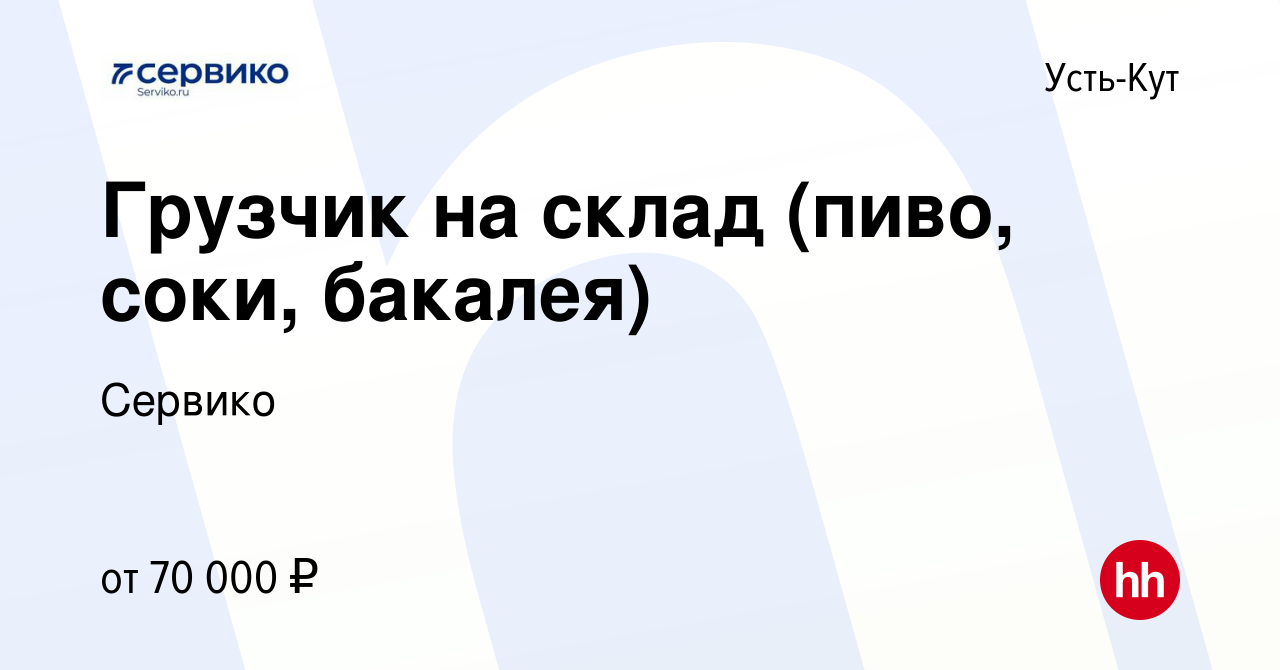 сервико
Serviko.ru

Усть-Кут

Грузчик на склад (пиво, соки, бакалея)

Сервико

от 70 000 ₽

hh